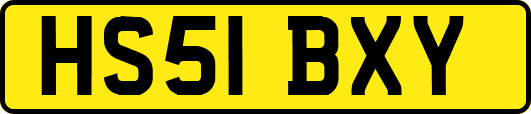 HS51 BXY